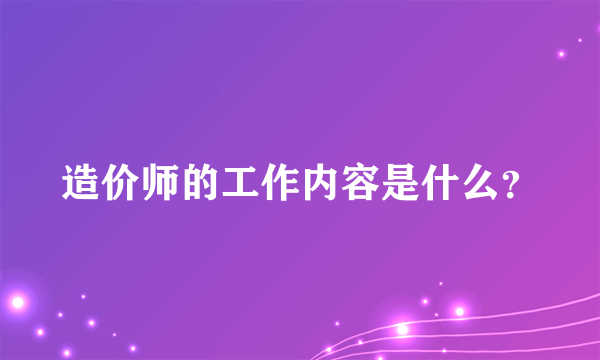 造价师的工作内容是什么?